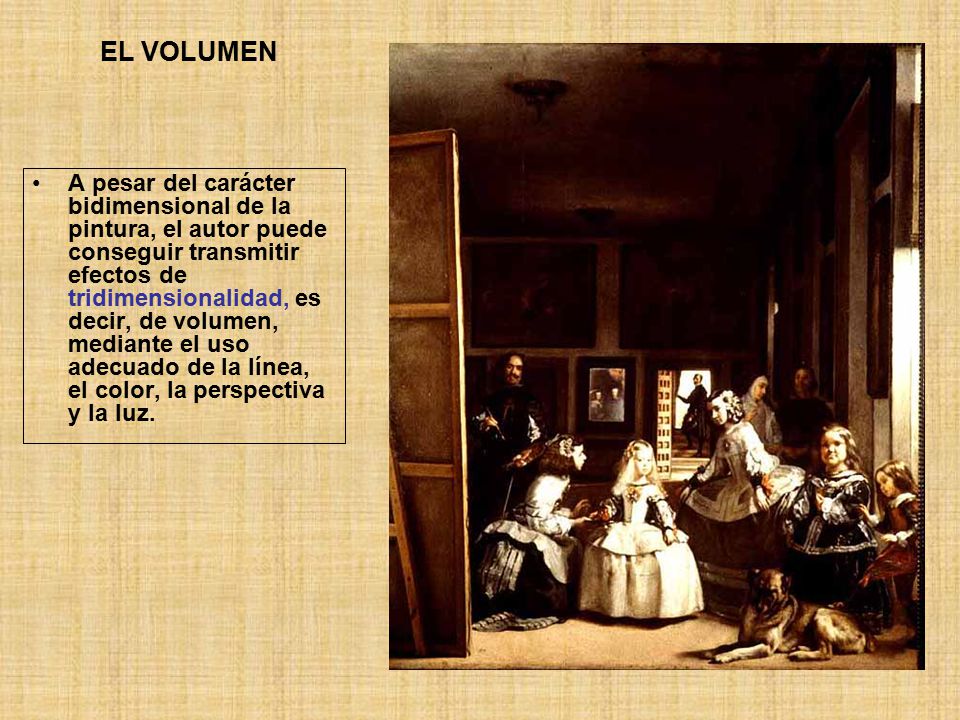 EL VOLUMEN

• A pesar del carácter bidimensional de la pintura, el autor puede conseguir transmitir efectos de tridimensionalidad, es decir, de volumen, mediante el uso adecuado de la línea, el color, la perspectiva y la luz.